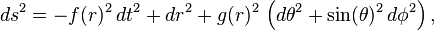 $ds^2 = -f(r)^2 \, dt^2 + dr^2 + g(r)^2 \, \left( d\theta^2 + \sin(\theta)^2 \, d\phi^2 \right),$